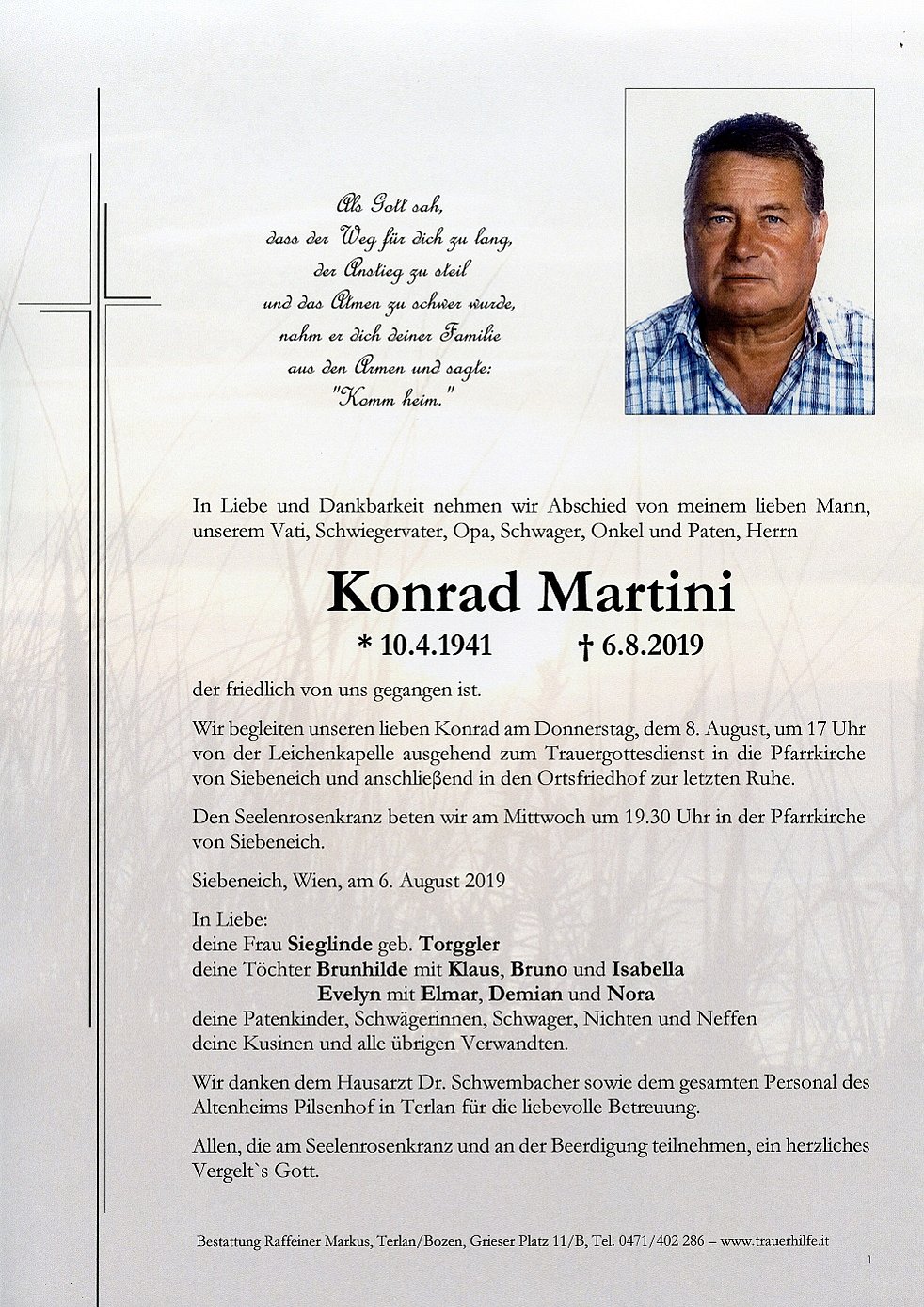 Als Gott sah,
dass der Weg für dich zu lang,
der Anstieg zu steil
und das Atmen zu schwer wurde,
nahm er dich deiner Familie
aus den Armen und sagte:
"Komm heim."

In Liebe und Dankbarkeit nehmen wir Abschied von meinem lieben Mann, unserem Vati, Schwiegervater, Opa, Schwager, Onkel und Paten, Herrn

Konrad Martini

* 10.4.1941 † 6.8.2019

der friedlich von uns gegangen ist.

Wir begleiten unseren lieben Konrad am Donnerstag, dem 8. August, um 17 Uhr von der Leichenkapelle ausgehend zum Trauergottesdienst in die Pfarrkirche von Siebeneich und anschließend in den Ortsfriedhof zur letzten Ruhe.

Den Seelenrosenkranz beten wir am Mittwoch um 19.30 Uhr in der Pfarrkirche von Siebeneich.

Siebeneich, Wien, am 6. August 2019

In Liebe:
deine Frau Sieglinde geb. Torggler
deine Töchter Brunhilde mit Klaus, Bruno und Isabella
Evelyn mit Elmar, Demian und Nora
deine Patenkinder, Schwägerinnen, Schwager, Nichten und Neffen
deine Kusinen und alle übrigen Verwandten.

Wir danken dem Hausarzt Dr. Schwembacher sowie dem gesamten Personal des Altenheims Pilsenhof in Terlan für die liebevolle Betreuung.

Allen, die am Seelenrosenkranz und an der Beerdigung teilnehmen, ein herzliches Vergelt`s Gott.

Bestattung Raffeiner Markus, Terlan/Bozen, Grieser Platz 11/B, Tel. 0471/402 286 – www.trauerhilfe.it